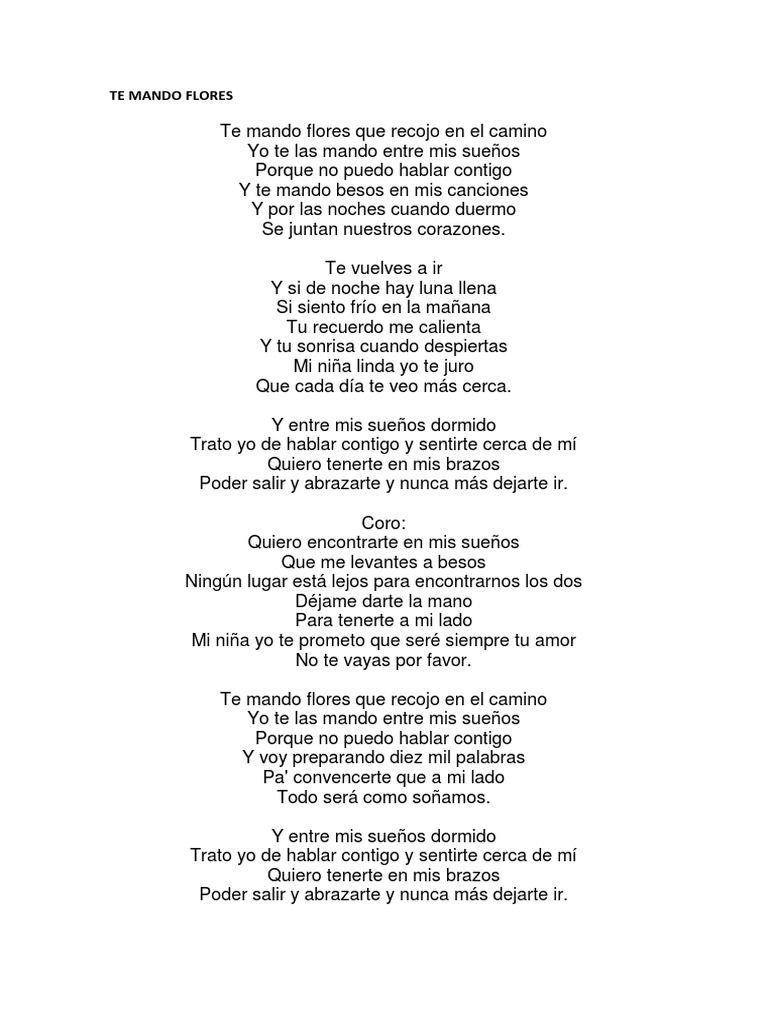 TE MANDO FLORES

Te mando flores que recojo en el camino
Yo te las mando entre mis sueños
Porque no puedo hablar contigo
Y te mando besos en mis canciones
Y por las noches cuando duermo
Se juntan nuestros corazones.

Te vuelves a ir
Y si de noche hay luna llena
Si siento frío en la mañana
Tu recuerdo me calienta
Y tu sonrisa cuando despiertas
Mi niña linda yo te juro
Que cada día te veo más cerca.

Y entre mis sueños dormido
Trato yo de hablar contigo y sentirte cerca de mí
Quiero tenerte en mis brazos
Poder salir y abrazarte y nunca más dejarte ir.

Coro:
Quiero encontrarte en mis sueños
Que me levantes a besos
Ningún lugar está lejos para encontrarnos los dos
Déjame darte la mano
Para tenerte a mi lado
Mi niña yo te prometo que seré siempre tu amor
No te vayas por favor.

Te mando flores que recojo en el camino
Yo te las mando entre mis sueños
Porque no puedo hablar contigo
Y voy preparando diez mil palabras
Pa' convencerte que a mi lado
Todo será como soñamos.

Y entre mis sueños dormido
Trato yo de hablar contigo y sentirte cerca de mí
Quiero tenerte en mis brazos
Poder salir y abrazarte y nunca más dejarte ir.